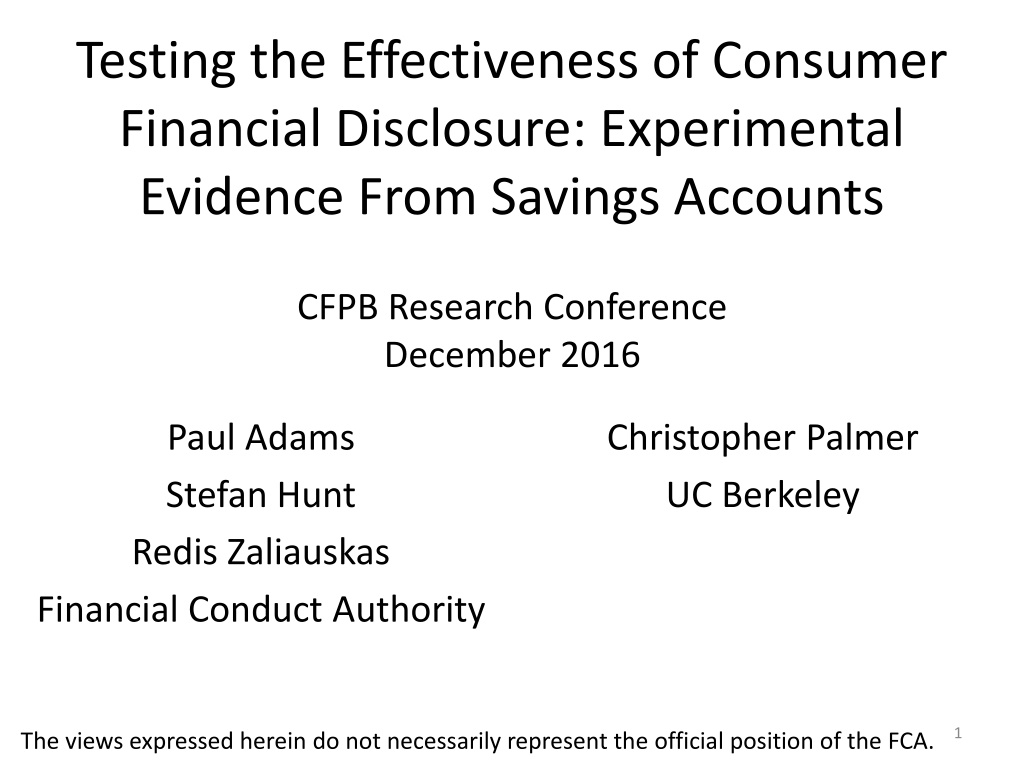 Testing the Effectiveness of Consumer Financial Disclosure: Experimental Evidence From Savings Accounts

CFPB Research Conference
December 2016

Paul Adams
Stefan Hunt
Redis Zaliauskas
Financial Conduct Authority

Christopher Palmer
UC Berkeley

The views expressed herein do not necessarily represent the official position of the FCA.

1